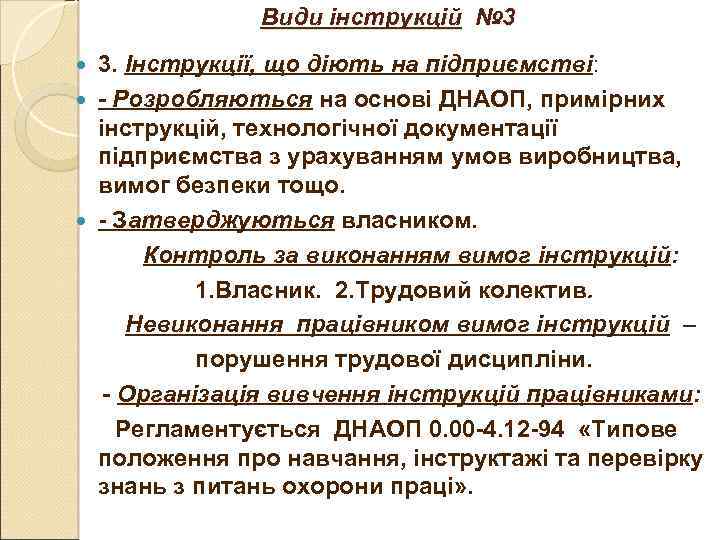 Види інструкцій №3

3. Інструкції, що діють на підприємстві:

- Розробляються на основі ДНАОП, примірних інструкцій, технологічної документації підприємства з урахуванням умов виробництва, вимог безпеки тощо.

- Затверджуються власником.

Контроль за виконанням вимог інструкцій:

1.Власник. 2.Трудовий колектив.

Невиконання працівником вимог інструкцій – порушення трудової дисципліни.

- Організація вивчення інструкцій працівниками:

Регламентується ДНАОП 0.00-4.12-94 «Типове положення про навчання, інструктажі та перевірку знань з питань охорони праці».